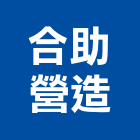 合助
營造